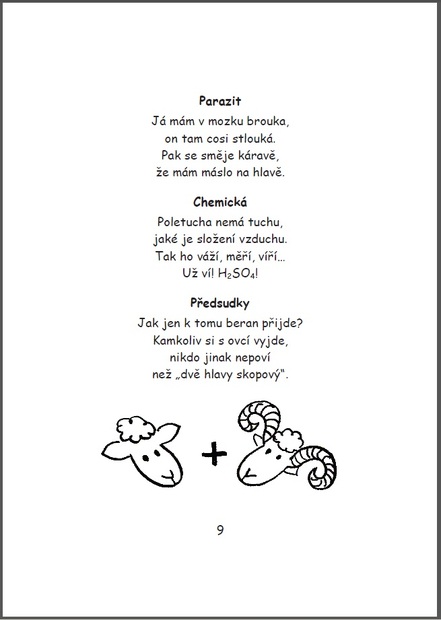 **Parazit**

Já mám v mozku brouka,
on tam cosi stlouká.
Pak se směje káravě,
že mám máslo na hlavě.

**Chemická**

Poletucha nemá tuchu,
jaké je složení vzduchu.
Tak ho váží, měří, víří...
Už ví! $H_2SO_4$!

**Předsudky**

Jak jen k tomu beran přijde?
Kamkoliv si s ovcí vyjde,
nikdo jinak nepoví
než „dvě hlavy skopový".

+

9